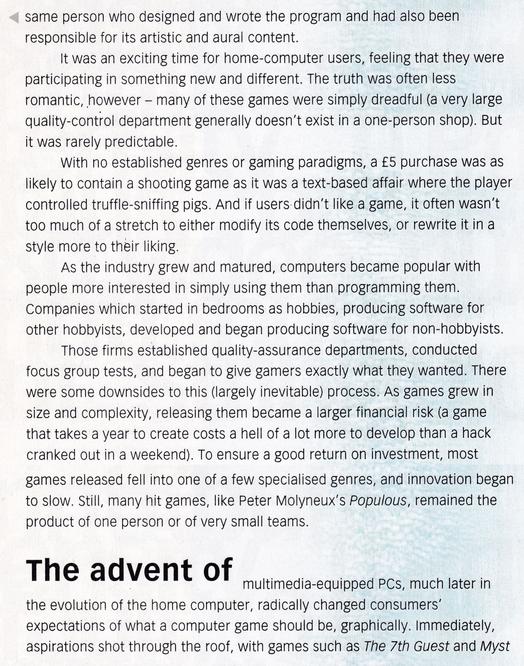 same person who designed and wrote the program and had also been responsible for its artistic and aural content.

It was an exciting time for home-computer users, feeling that they were participating in something new and different. The truth was often less romantic, however – many of these games were simply dreadful (a very large quality-control department generally doesn't exist in a one-person shop). But it was rarely predictable.

With no established genres or gaming paradigms, a £5 purchase was as likely to contain a shooting game as it was a text-based affair where the player controlled truffle-sniffing pigs. And if users didn't like a game, it often wasn't too much of a stretch to either modify its code themselves, or rewrite it in a style more to their liking.

As the industry grew and matured, computers became popular with people more interested in simply using them than programming them. Companies which started in bedrooms as hobbies, producing software for other hobbyists, developed and began producing software for non-hobbyists.

Those firms established quality-assurance departments, conducted focus group tests, and began to give gamers exactly what they wanted. There were some downsides to this (largely inevitable) process. As games grew in size and complexity, releasing them became a larger financial risk (a game that takes a year to create costs a hell of a lot more to develop than a hack cranked out in a weekend). To ensure a good return on investment, most games released fell into one of a few specialised genres, and innovation began to slow. Still, many hit games, like Peter Molyneux's Populous, remained the product of one person or of very small teams.

The advent of multimedia-equipped PCs, much later in the evolution of the home computer, radically changed consumers' expectations of what a computer game should be, graphically. Immediately, aspirations shot through the roof, with games such as The 7th Guest and Myst